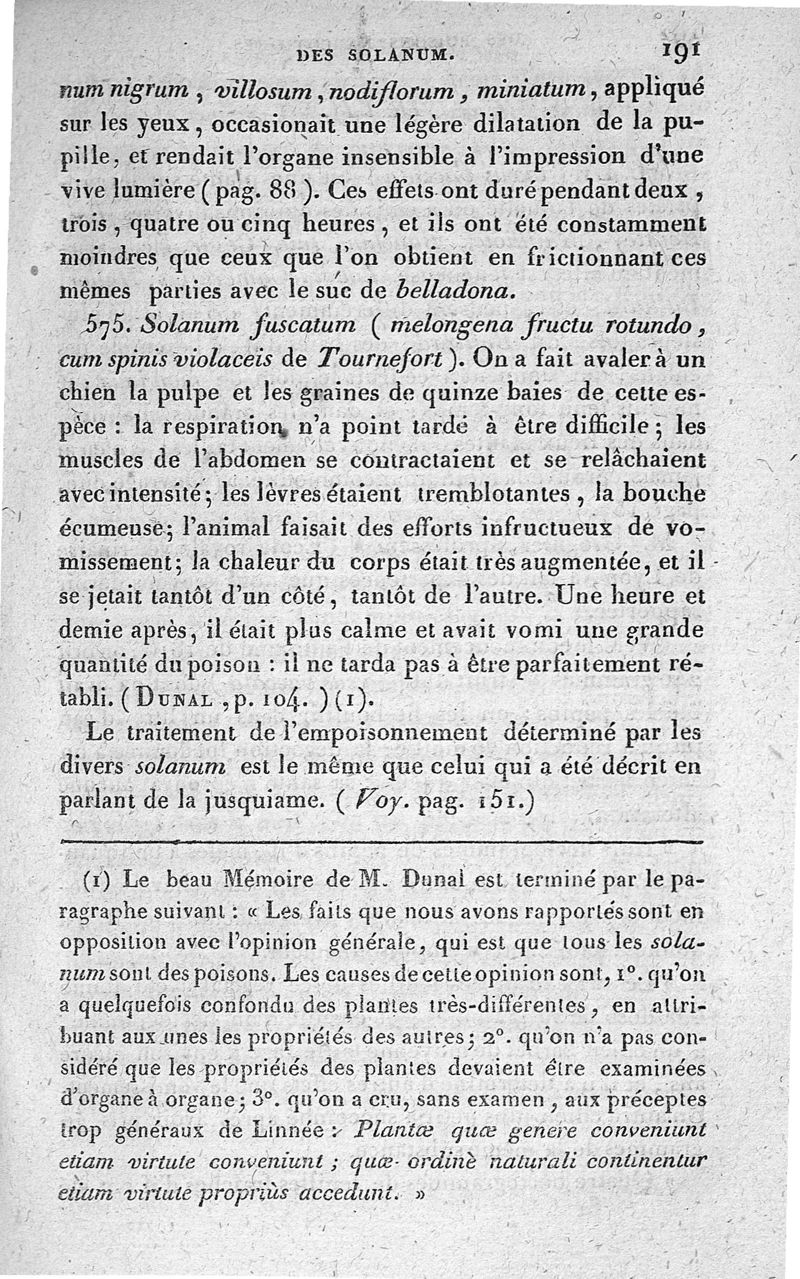 DES SOLANUM. 191

num nigrum, villosum, nodiflorum, miniatum, appliqué sur les yeux, occasionait une légère dilatation de la pupille, et rendait l'organe insensible à l'impression d'une vive lumière (pag. 88). Ces effets ont duré pendant deux, trois, quatre ou cinq heures, et ils ont été constamment moindres que ceux que l'on obtient en frictionnant ces mêmes parties avec le suc de belladona.

575. Solanum fuscatum (melongena fructu rotundo, cum spinis violaceis de Tournefort). On a fait avaler à un chien la pulpe et les graines de quinze baies de cette espèce : la respiration n'a point tardé à être difficile; les muscles de l'abdomen se contractaient et se relâchaient avec intensité; les lèvres étaient tremblotantes, la bouche écumeuse; l'animal faisait des efforts infructueux de vomissement; la chaleur du corps était très augmentée, et il se jetait tantôt d'un côté, tantôt de l'autre. Une heure et demie après, il était plus calme et avait vomi une grande quantité du poison : il ne tarda pas à être parfaitement rétabli. (Dunal, p. 104.) (1).

Le traitement de l'empoisonnement déterminé par les divers solanum est le même que celui qui a été décrit en parlant de la jusquiame. (Voy. pag. 151.)

(1) Le beau Mémoire de M. Dunal est terminé par le paragraphe suivant : « Les faits que nous avons rapportés sont en opposition avec l'opinion générale, qui est que tous les solanum sont des poisons. Les causes de cette opinion sont, 1°. qu'on a quelquefois confondu des plantes très-différentes, en attribuant aux unes les propriétés des autres; 2°. qu'on n'a pas considéré que les propriétés des plantes devaient être examinées d'organe à organe; 3°. qu'on a cru, sans examen, aux préceptes trop généraux de Linnée : Plantæ quæ genere conveniunt etiam virtute conveniunt; quæ ordinè naturali continentur etiam virtute propriùs accedunt. »